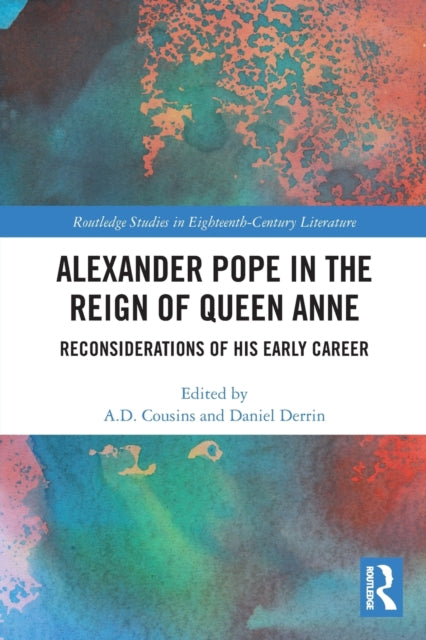 Routledge Studies in Eighteenth-Century Literature

ALEXANDER POPE IN THE REIGN OF QUEEN ANNE

RECONSIDERATIONS OF HIS EARLY CAREER

Edited by
A.D. Cousins and Daniel Derrin

ROUTLEDGE